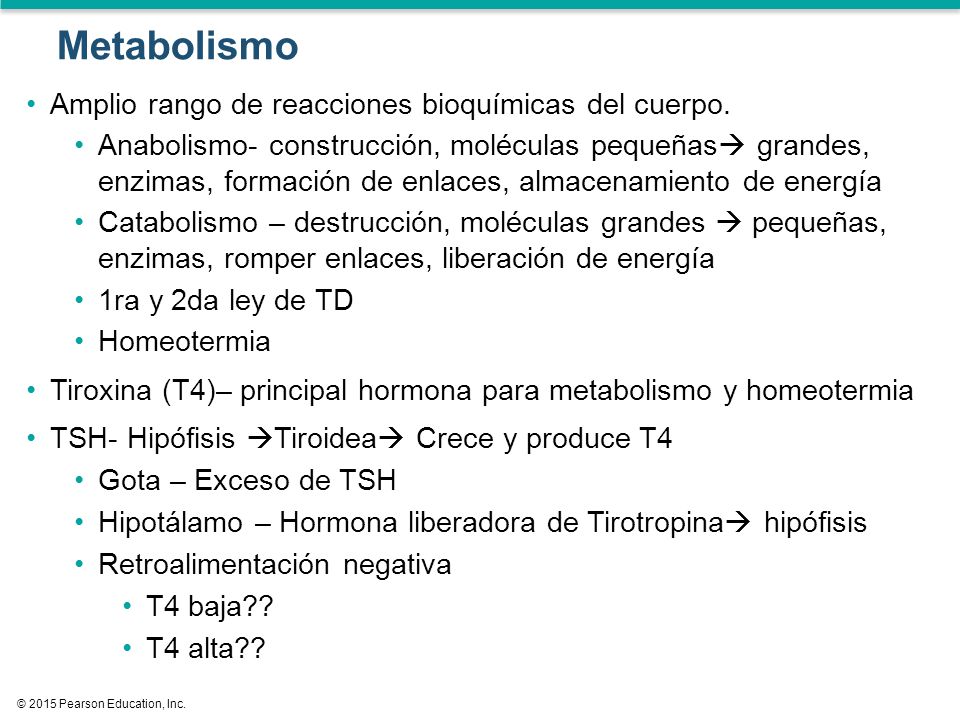 Metabolismo

• Amplio rango de reacciones bioquímicas del cuerpo.
  • Anabolismo- construcción, moléculas pequeñas→ grandes, enzimas, formación de enlaces, almacenamiento de energía
  • Catabolismo – destrucción, moléculas grandes → pequeñas, enzimas, romper enlaces, liberación de energía
  • 1ra y 2da ley de TD
  • Homeotermia
• Tiroxina (T4)– principal hormona para metabolismo y homeotermia
• TSH- Hipófisis →Tiroidea→ Crece y produce T4
  • Gota – Exceso de TSH
  • Hipotálamo – Hormona liberadora de Tirotropina→ hipófisis
  • Retroalimentación negativa
    • T4 baja??
    • T4 alta??

© 2015 Pearson Education, Inc.